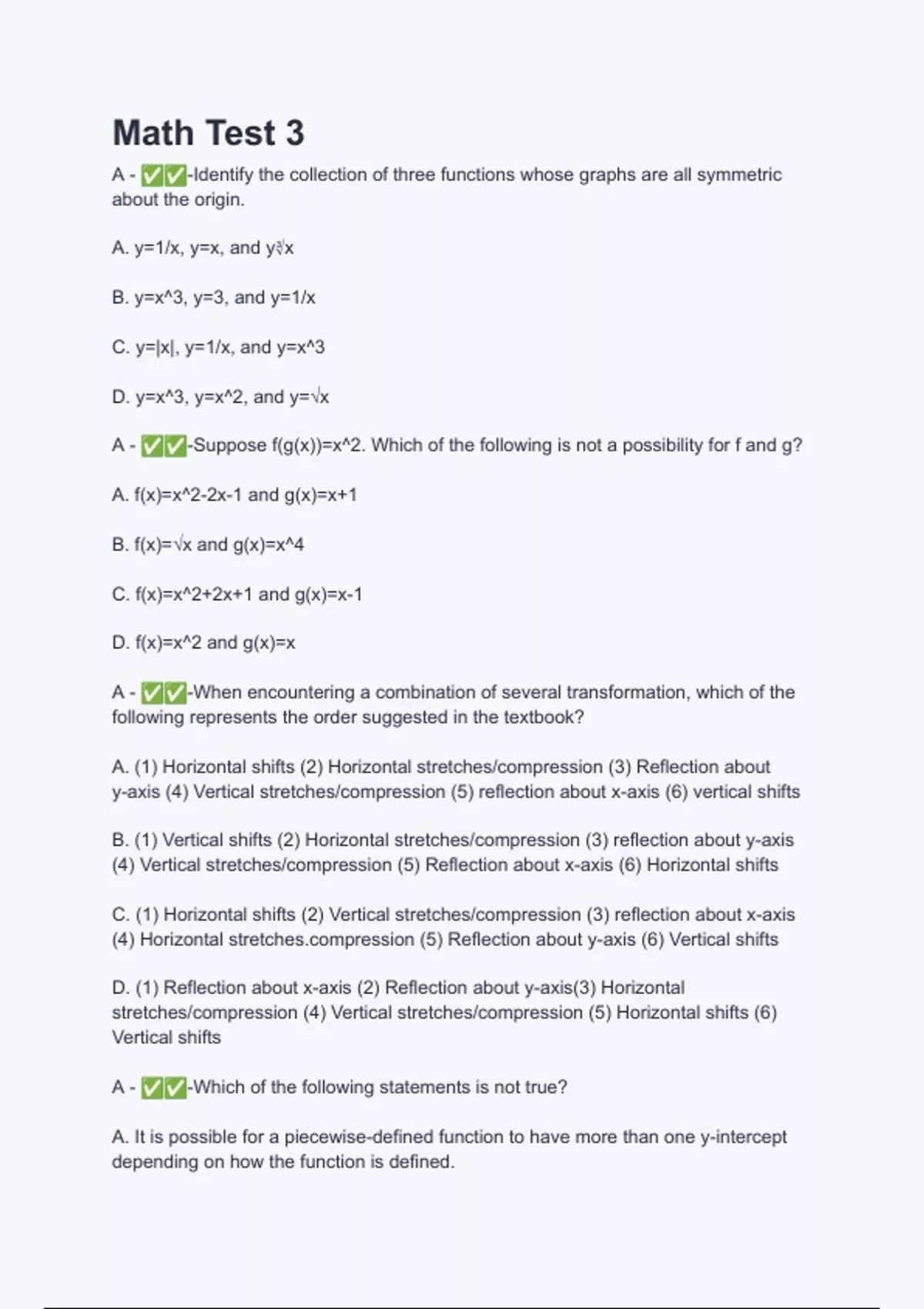 Math Test 3

A - ✅✅-Identify the collection of three functions whose graphs are all symmetric about the origin.

A. y=1/x, y=x, and y∛x

B. y=x^3, y=3, and y=1/x

C. y=|x|, y=1/x, and y=x^3

D. y=x^3, y=x^2, and y=√x

A - ✅✅-Suppose f(g(x))=x^2. Which of the following is not a possibility for f and g?

A. f(x)=x^2-2x-1 and g(x)=x+1

B. f(x)=√x and g(x)=x^4

C. f(x)=x^2+2x+1 and g(x)=x-1

D. f(x)=x^2 and g(x)=x

A - ✅✅-When encountering a combination of several transformation, which of the following represents the order suggested in the textbook?

A. (1) Horizontal shifts (2) Horizontal stretches/compression (3) Reflection about y-axis (4) Vertical stretches/compression (5) reflection about x-axis (6) vertical shifts

B. (1) Vertical shifts (2) Horizontal stretches/compression (3) reflection about y-axis (4) Vertical stretches/compression (5) Reflection about x-axis (6) Horizontal shifts

C. (1) Horizontal shifts (2) Vertical stretches/compression (3) reflection about x-axis (4) Horizontal stretches.compression (5) Reflection about y-axis (6) Vertical shifts

D. (1) Reflection about x-axis (2) Reflection about y-axis(3) Horizontal stretches/compression (4) Vertical stretches/compression (5) Horizontal shifts (6) Vertical shifts

A - ✅✅-Which of the following statements is not true?

A. It is possible for a piecewise-defined function to have more than one y-intercept depending on how the function is defined.